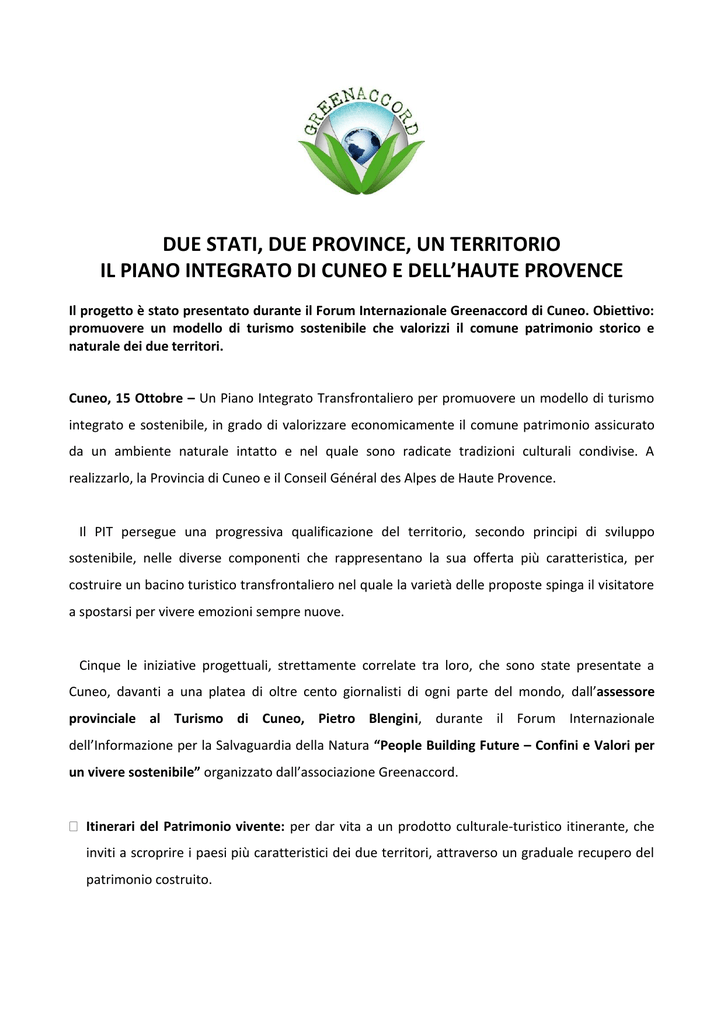 GREENACCORD

DUE STATI, DUE PROVINCE, UN TERRITORIO
IL PIANO INTEGRATO DI CUNEO E DELL'HAUTE PROVENCE

Il progetto è stato presentato durante il Forum Internazionale Greenaccord di Cuneo. Obiettivo: promuovere un modello di turismo sostenibile che valorizzi il comune patrimonio storico e naturale dei due territori.

Cuneo, 15 Ottobre – Un Piano Integrato Transfrontaliero per promuovere un modello di turismo integrato e sostenibile, in grado di valorizzare economicamente il comune patrimonio assicurato da un ambiente naturale intatto e nel quale sono radicate tradizioni culturali condivise. A realizzarlo, la Provincia di Cuneo e il Conseil Général des Alpes de Haute Provence.

Il PIT persegue una progressiva qualificazione del territorio, secondo principi di sviluppo sostenibile, nelle diverse componenti che rappresentano la sua offerta più caratteristica, per costruire un bacino turistico transfrontaliero nel quale la varietà delle proposte spinga il visitatore a spostarsi per vivere emozioni sempre nuove.

Cinque le iniziative progettuali, strettamente correlate tra loro, che sono state presentate a Cuneo, davanti a una platea di oltre cento giornalisti di ogni parte del mondo, dall'assessore provinciale al Turismo di Cuneo, Pietro Blengini, durante il Forum Internazionale dell'Informazione per la Salvaguardia della Natura "People Building Future – Confini e Valori per un vivere sostenibile" organizzato dall'associazione Greenaccord.

Itinerari del Patrimonio vivente: per dar vita a un prodotto culturale-turistico itinerante, che inviti a scroprire i paesi più caratteristici dei due territori, attraverso un graduale recupero del patrimonio costruito.